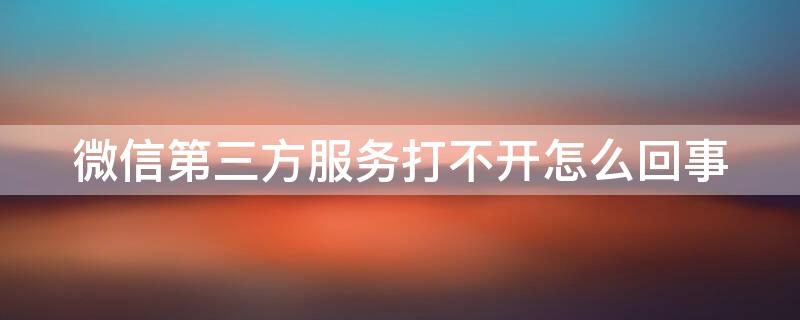 微信第三方服务打不开怎么回事